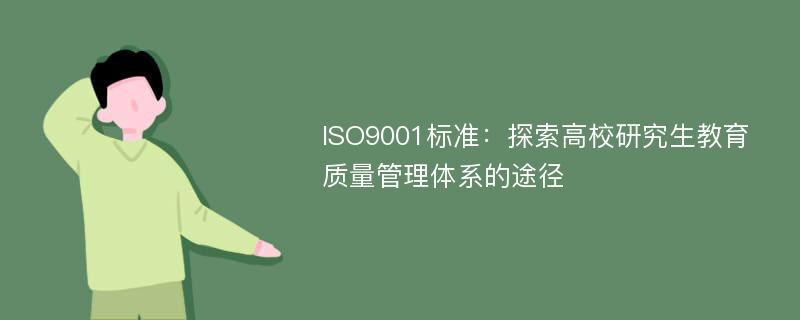 ISO9001标准：探索高校研究生教育质量管理体系的途径